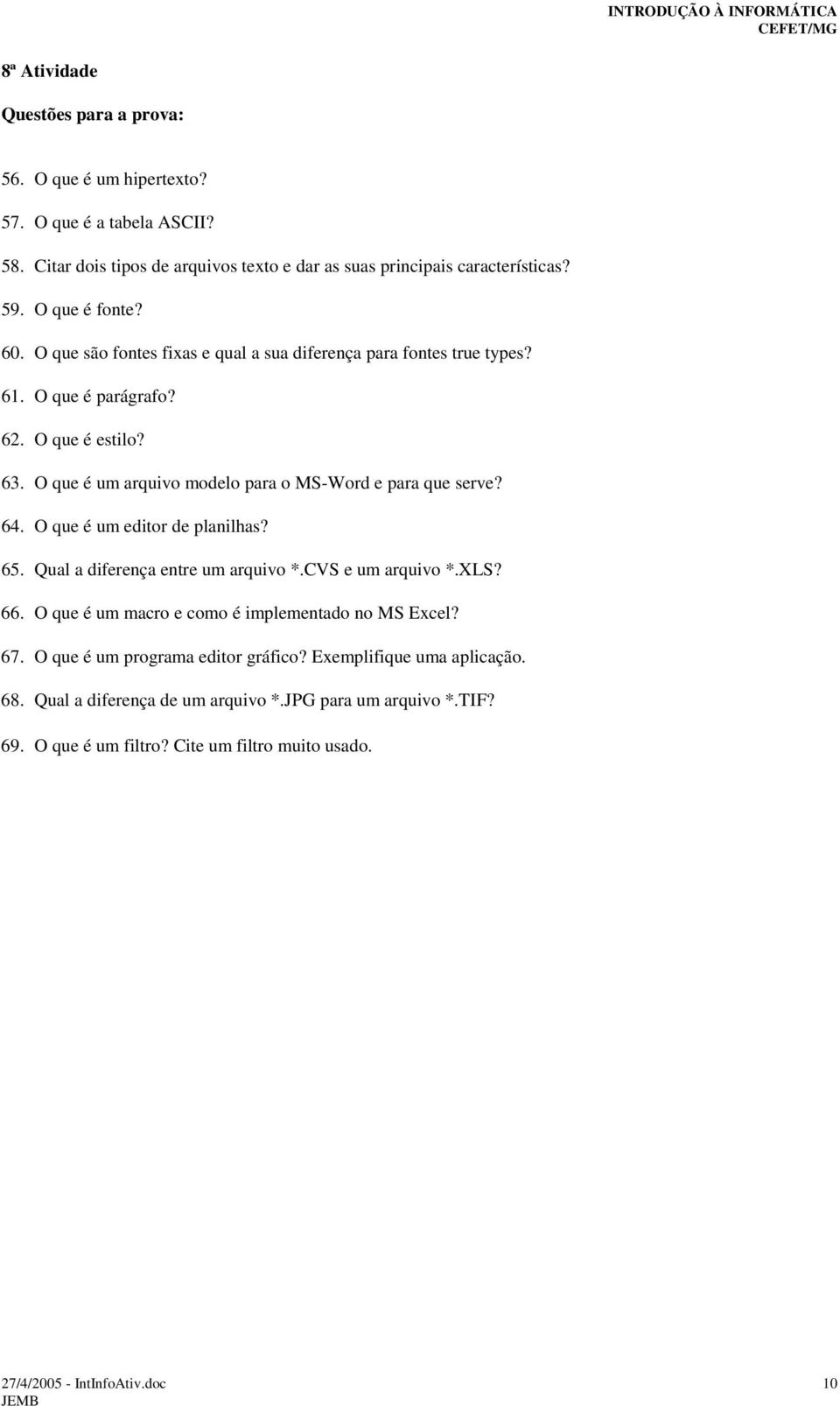 INTRODUÇÃO À INFORMÁTICA
CEFET/MG

8ª Atividade

Questões para a prova:

56. O que é um hipertexto?

57. O que é a tabela ASCII?

58. Citar dois tipos de arquivos texto e dar as suas principais características?

59. O que é fonte?

60. O que são fontes fixas e qual a sua diferença para fontes true types?

61. O que é parágrafo?

62. O que é estilo?

63. O que é um arquivo modelo para o MS-Word e para que serve?

64. O que é um editor de planilhas?

65. Qual a diferença entre um arquivo *.CVS e um arquivo *.XLS?

66. O que é um macro e como é implementado no MS Excel?

67. O que é um programa editor gráfico? Exemplifique uma aplicação.

68. Qual a diferença de um arquivo *.JPG para um arquivo *.TIF?

69. O que é um filtro? Cite um filtro muito usado.

27/4/2005 - IntInfoAtiv.doc
JEMB

10